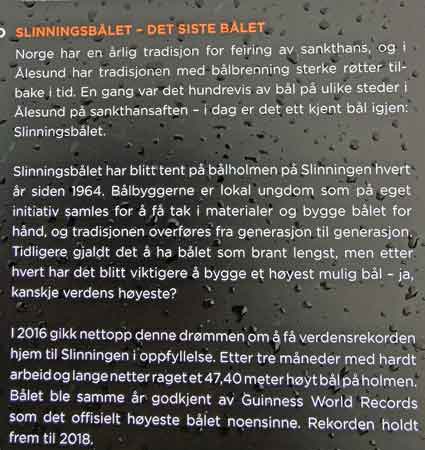 SLINNINGSBÅLET – DET SISTE BÅLET

Norge har en årlig tradisjon for feiring av sankthans, og i Ålesund har tradisjonen med bålbrenning sterke røtter tilbake i tid. En gang var det hundrevis av bål på ulike steder i Ålesund på sankthansaften – i dag er det ett kjent bål igjen: Slinningsbålet.

Slinningsbålet har blitt tent på bålholmen på Slinningen hvert år siden 1964. Bålbyggerne er lokal ungdom som på eget initiativ samles for å få tak i materialer og bygge bålet for hånd, og tradisjonen overføres fra generasjon til generasjon. Tidligere gjaldt det å ha bålet som brant lengst, men etter hvert har det blitt viktigere å bygge et høyest mulig bål – ja, kanskje verdens høyeste?

I 2016 gikk nettopp denne drømmen om å få verdensrekorden hjem til Slinningen i oppfyllelse. Etter tre måneder med hardt arbeid og lange netter raget et 47,40 meter høyt bål på holmen. Bålet ble samme år godkjent av Guinness World Records som det offisielt høyeste bålet noensinne. Rekorden holdt frem til 2018.